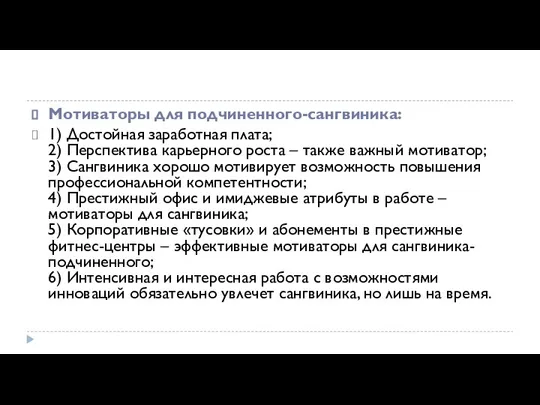 Мотиваторы для подчиненного-сангвиника:

1) Достойная заработная плата;
2) Перспектива карьерного роста – также важный мотиватор;
3) Сангвиника хорошо мотивирует возможность повышения профессиональной компетентности;
4) Престижный офис и имиджевые атрибуты в работе – мотиваторы для сангвиника;
5) Корпоративные «тусовки» и абонементы в престижные фитнес-центры – эффективные мотиваторы для сангвиника-подчиненного;
6) Интенсивная и интересная работа с возможностями инноваций обязательно увлечет сангвиника, но лишь на время.